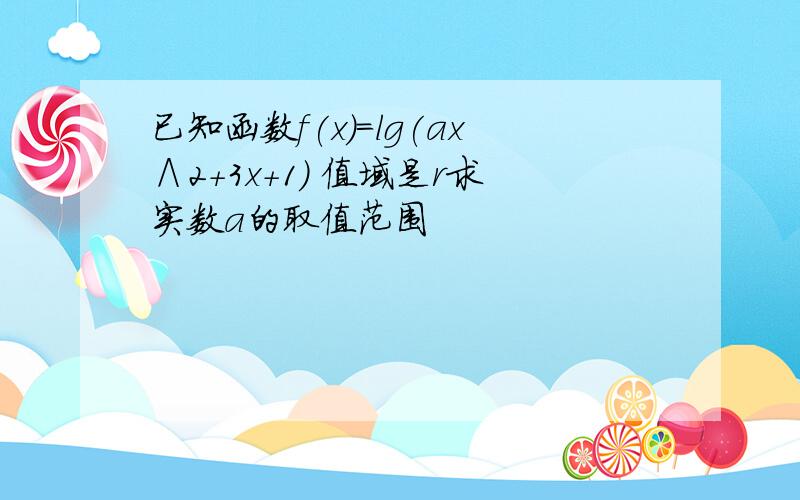 已知函数f(x)=lg(ax∧2+3x+1) 值域是r求实数a的取值范围